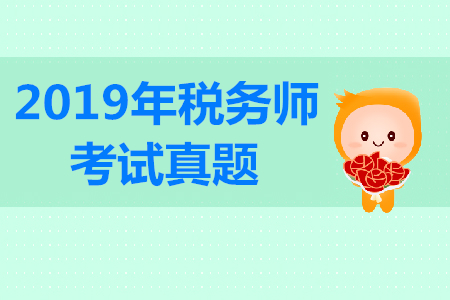 2019年税务师
考试真题